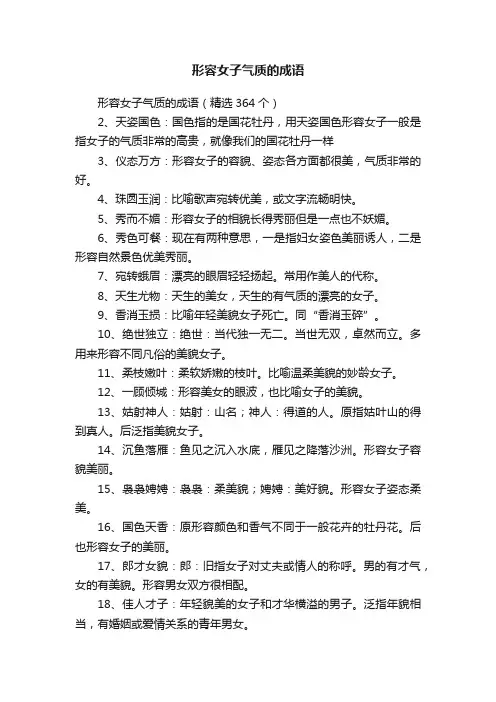 形容女子气质的成语

形容女子气质的成语（精选364个）

2、天姿国色：国色指的是国花牡丹，用天姿国色形容女子一般是指女子的气质非常的高贵，就像我们的国花牡丹一样

3、仪态万方：形容女子的容貌、姿态各方面都很美，气质非常的好。

4、珠圆玉润：比喻歌声宛转优美，或文字流畅明快。

5、秀而不媚：形容女子的相貌长得秀丽但是一点也不妖媚。

6、秀色可餐：现在有两种意思，一是指妇女姿色美丽诱人，二是形容自然景色优美秀丽。

7、宛转蛾眉：漂亮的眼眉轻轻扬起。常用作美人的代称。

8、天生尤物：天生的美女，天生的有气质的漂亮的女子。

9、香消玉损：比喻年轻美貌女子死亡。同“香消玉碎”。

10、绝世独立：绝世：当代独一无二。当世无双，卓然而立。多用来形容不同凡俗的美貌女子。

11、柔枝嫩叶：柔软娇嫩的枝叶。比喻温柔美貌的妙龄女子。

12、一顾倾城：形容美女的眼波，也比喻女子的美貌。

13、姑射神人：姑射：山名；神人：得道的人。原指姑叶山的得到真人。后泛指美貌女子。

14、沉鱼落雁：鱼见之沉入水底，雁见之降落沙洲。形容女子容貌美丽。

15、袅袅娉娉：袅袅：柔美貌；娉娉：美好貌。形容女子姿态柔美。

16、国色天香：原形容颜色和香气不同于一般花卉的牡丹花。后也形容女子的美丽。

17、郎才女貌：郎：旧指女子对丈夫或情人的称呼。男的有才气，女的有美貌。形容男女双方很相配。

18、佳人才子：年轻貌美的女子和才华横溢的男子。泛指年貌相当，有婚姻或爱情关系的青年男女。